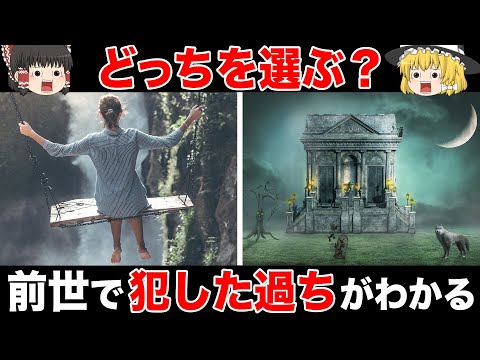 どっちを選ぶ？

前世で犯した過ちがわかる